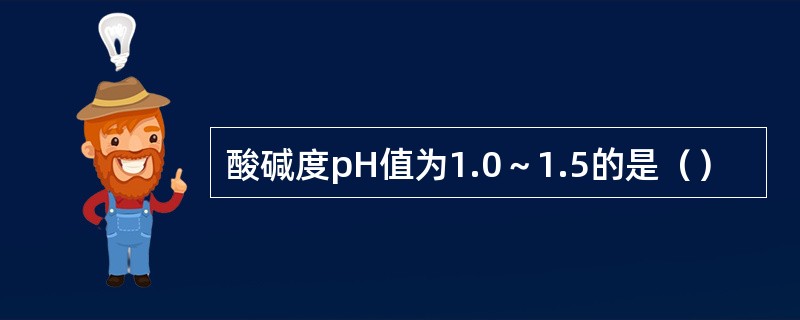 酸碱度pH值为1.0～1.5的是（）